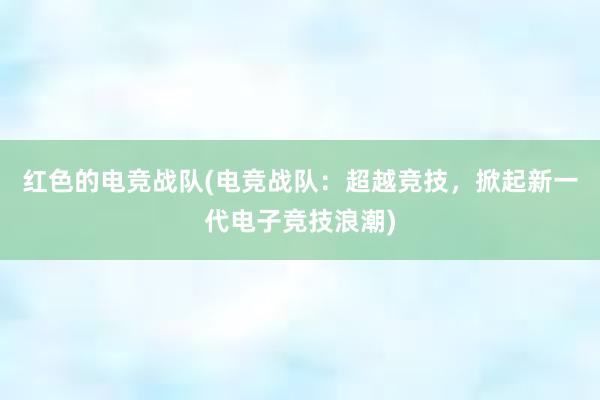 红色的电竞战队(电竞战队：超越竞技，掀起新一代电子竞技浪潮)